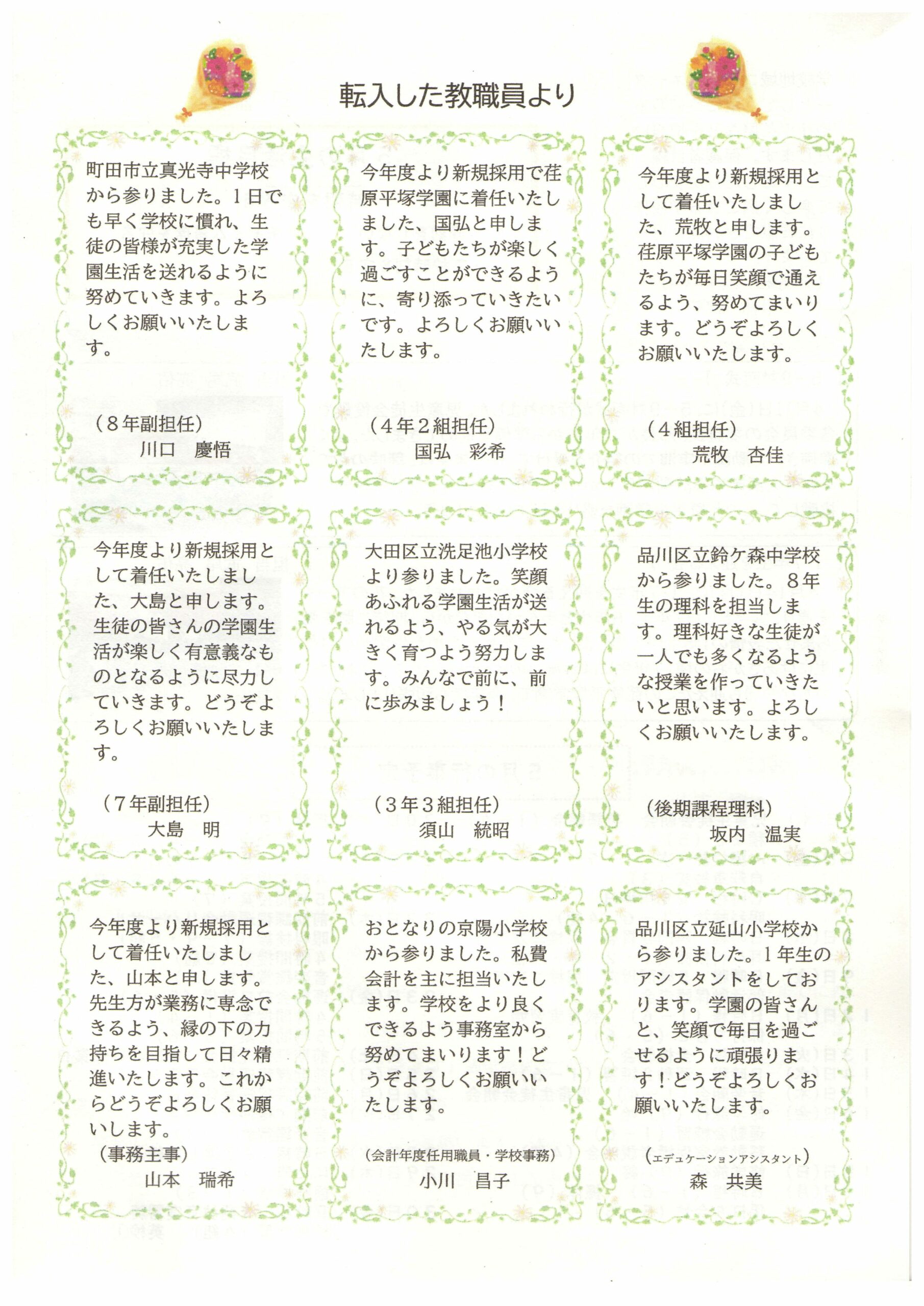 転入した教職員より

町田市立真光寺中学校から参りました。1日でも早く学校に慣れ、生徒の皆様が充実した学園生活を送れるように努めていきます。よろしくお願いいたします。

（8年副担任）
川口　慶悟

今年度より新規採用で荏原平塚学園に着任いたしました、国弘と申します。子どもたちが楽しく過ごすことができるように、寄り添っていきたいです。よろしくお願いいたします。

（4年2組担任）
国弘　彩希

今年度より新規採用として着任いたしました、荒牧と申します。荏原平塚学園の子どもたちが毎日笑顔で通えるよう、努めてまいります。どうぞよろしくお願いいたします。

（4組担任）
荒牧　杏佳

今年度より新規採用として着任いたしました、大島と申します。生徒の皆さんの学園生活が楽しく有意義なものとなるように尽力していきます。どうぞよろしくお願いいたします。

（7年副担任）
大島　明

大田区立洗足池小学校より参りました。笑顔あふれる学園生活が送れるよう、やる気が大きく育つよう努力します。みんなで前に、前に歩みましょう！

（3年3組担任）
須山　統昭

品川区立鈴ケ森中学校から参りました。8年生の理科を担当します。理科好きな生徒が一人でも多くなるような授業を作っていきたいと思います。よろしくお願いいたします。

（後期課程理科）
坂内　温実

今年度より新規採用として着任いたしました、山本と申します。先生方が業務に専念できるよう、縁の下の力持ちを目指して日々精進いたします。これからどうぞよろしくお願いします。

（事務主事）
山本　瑞希

おとなりの京陽小学校から参りました。私費会計を主に担当いたします。学校をより良くできるよう事務室から努めてまいります！どうぞよろしくお願いいたします。

（会計年度任用職員・学校事務）
小川　昌子

品川区立延山小学校から参りました。1年生のアシスタントをしております。学園の皆さんと、笑顔で毎日を過ごせるように頑張ります！どうぞよろしくお願いいたします。

（エデュケーションアシスタント）
森　共美